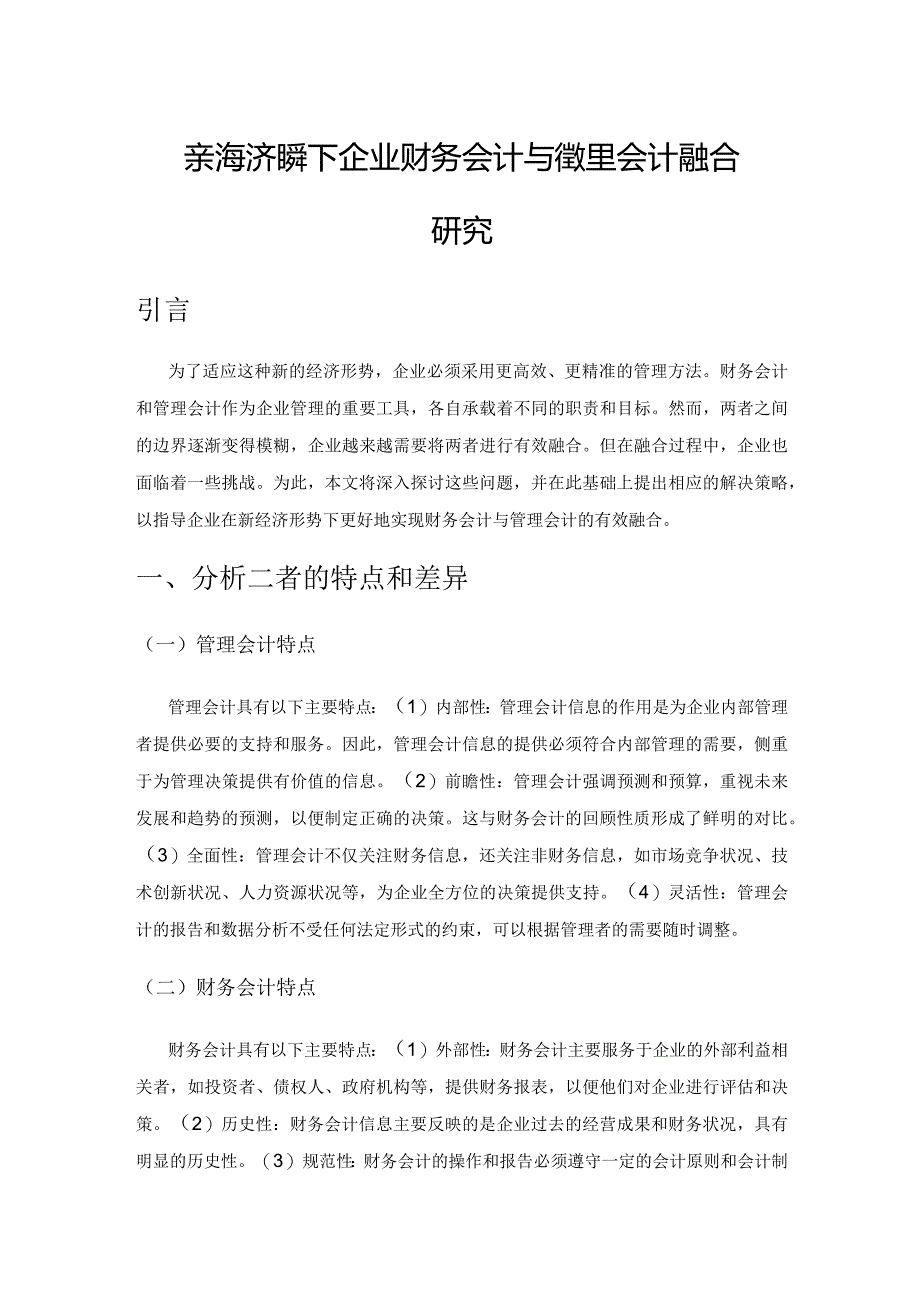 亲海济瞬下企业财务会计与徵里会计融合研究

引言

为了适应这种新的经济形势，企业必须采用更高效、更精准的管理方法。财务会计和管理会计作为企业管理的重要工具，各自承载着不同的职责和目标。然而，两者之间的边界逐渐变得模糊，企业越来越需要将两者进行有效融合。但在融合过程中，企业也面临着一些挑战。为此，本文将深入探讨这些问题，并在此基础上提出相应的解决策略，以指导企业在新经济形势下更好地实现财务会计与管理会计的有效融合。

一、分析二者的特点和差异

（一）管理会计特点

管理会计具有以下主要特点：（1）内部性：管理会计信息的作用是为企业内部管理者提供必要的支持和服务。因此，管理会计信息的提供必须符合内部管理的需要，侧重于为管理决策提供有价值的信息。（2）前瞻性：管理会计强调预测和预算，重视未来发展和趋势的预测，以便制定正确的决策。这与财务会计的回顾性质形成了鲜明的对比。（3）全面性：管理会计不仅关注财务信息，还关注非财务信息，如市场竞争状况、技术创新状况、人力资源状况等，为企业全方位的决策提供支持。（4）灵活性：管理会计的报告和数据分析不受任何法定形式的约束，可以根据管理者的需要随时调整。

（二）财务会计特点

财务会计具有以下主要特点：（1）外部性：财务会计主要服务于企业的外部利益相关者，如投资者、债权人、政府机构等，提供财务报表，以便他们对企业进行评估和决策。（2）历史性：财务会计信息主要反映的是企业过去的经营成果和财务状况，具有明显的历史性。（3）规范性：财务会计的操作和报告必须遵守一定的会计原则和会计制